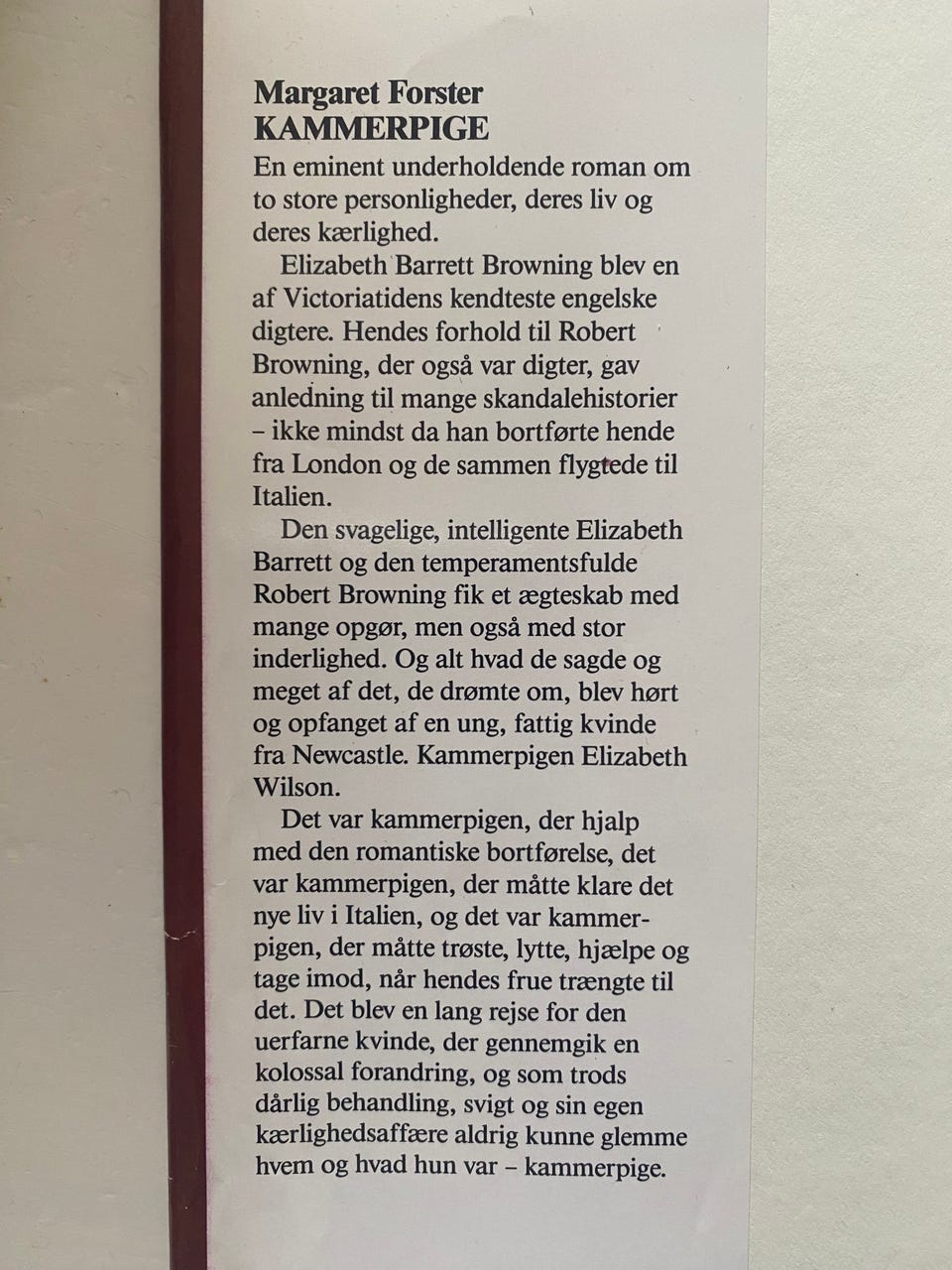 Margaret Forster
KAMMERPIGE

En eminent underholdende roman om to store personligheder, deres liv og deres kærlighed.

Elizabeth Barrett Browning blev en af Victoriatidens kendteste engelske digtere. Hendes forhold til Robert Browning, der også var digter, gav anledning til mange skandalehistorier – ikke mindst da han bortførte hende fra London og de sammen flygtede til Italien.

Den svagelige, intelligente Elizabeth Barrett og den temperamentsfulde Robert Browning fik et ægteskab med mange opgør, men også med stor inderlighed. Og alt hvad de sagde og meget af det, de drømte om, blev hørt og opfanget af en ung, fattig kvinde fra Newcastle. Kammerpigen Elizabeth Wilson.

Det var kammerpigen, der hjalp med den romantiske bortførelse, det var kammerpigen, der måtte klare det nye liv i Italien, og det var kammerpigen, der måtte trøste, lytte, hjælpe og tage imod, når hendes frue trængte til det. Det blev en lang rejse for den uerfarne kvinde, der gennemgik en kolossal forandring, og som trods dårlig behandling, svigt og sin egen kærlighedsaffære aldrig kunne glemme hvem og hvad hun var – kammerpige.